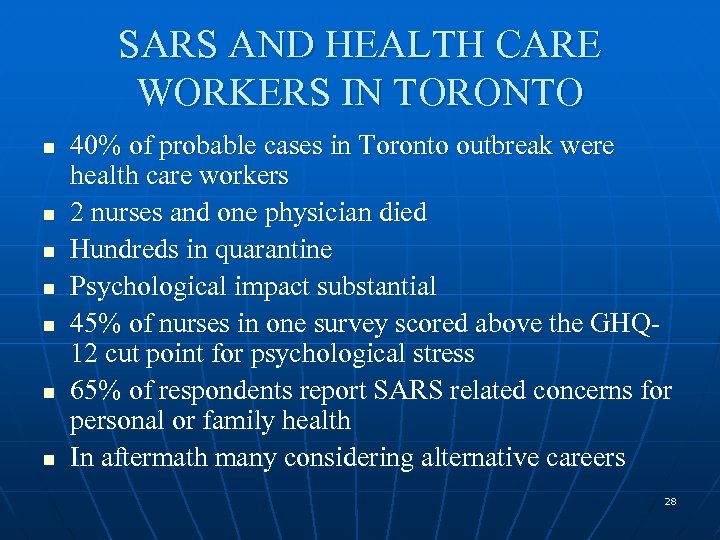 SARS AND HEALTH CARE WORKERS IN TORONTO

- 40% of probable cases in Toronto outbreak were health care workers
- 2 nurses and one physician died
- Hundreds in quarantine
- Psychological impact substantial
- 45% of nurses in one survey scored above the GHQ-12 cut point for psychological stress
- 65% of respondents report SARS related concerns for personal or family health
- In aftermath many considering alternative careers

28